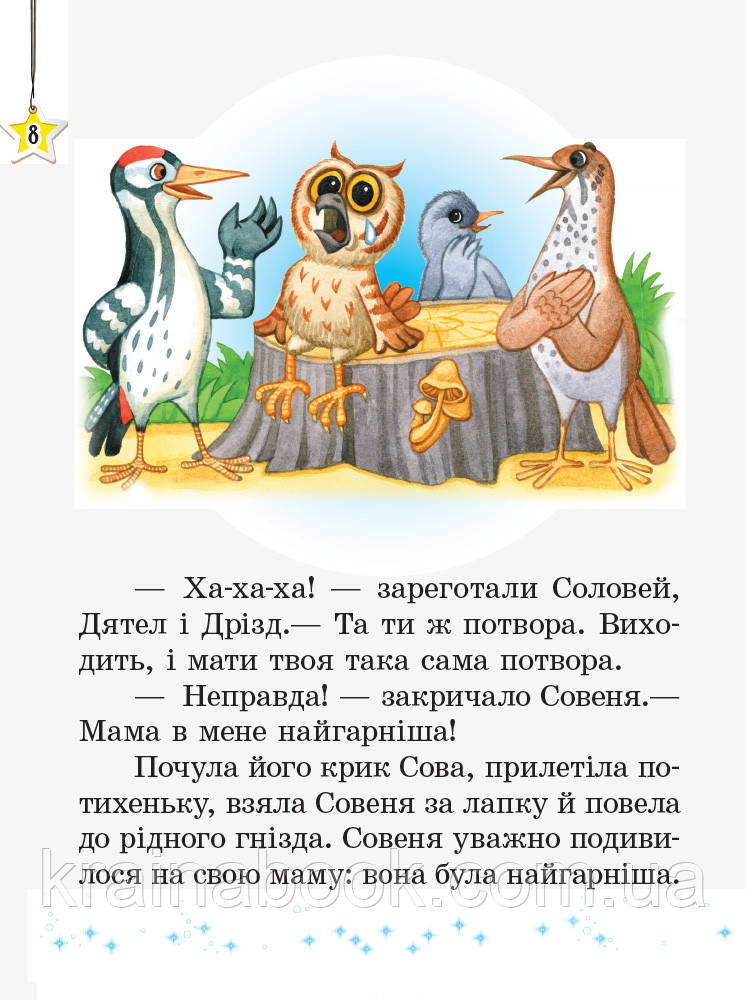 8

— Ха-ха-ха! — зареготали Соловей, Дятел і Дрізд.— Та ти ж потвора. Виходить, і мати твоя така сама потвора.

— Неправда! — закричало Совеня.— Мама в мене найгарніша!

Почула його крик Сова, прилетіла потихеньку, взяла Совеня за лапку й повела до рідного гнізда. Совеня уважно подивилося на свою маму: вона була найгарніша.

krainabook.com.ua